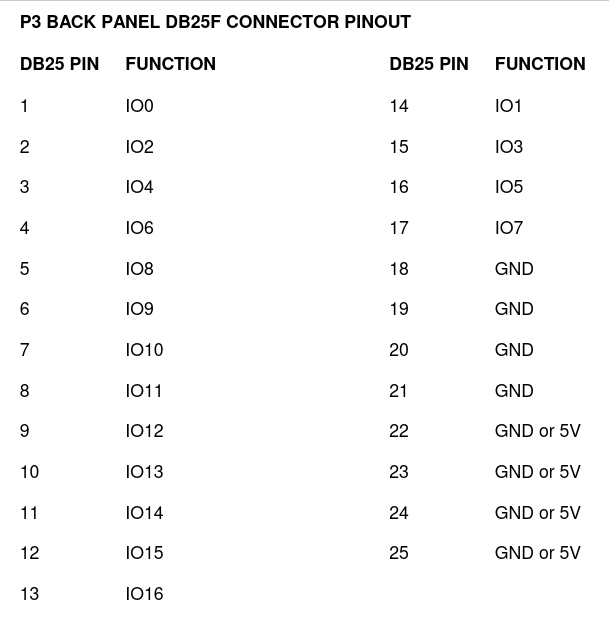 P3 BACK PANEL DB25F CONNECTOR PINOUT

| DB25 PIN | FUNCTION | DB25 PIN | FUNCTION |
|---|---|---|---|
| 1 | IO0 | 14 | IO1 |
| 2 | IO2 | 15 | IO3 |
| 3 | IO4 | 16 | IO5 |
| 4 | IO6 | 17 | IO7 |
| 5 | IO8 | 18 | GND |
| 6 | IO9 | 19 | GND |
| 7 | IO10 | 20 | GND |
| 8 | IO11 | 21 | GND |
| 9 | IO12 | 22 | GND or 5V |
| 10 | IO13 | 23 | GND or 5V |
| 11 | IO14 | 24 | GND or 5V |
| 12 | IO15 | 25 | GND or 5V |
| 13 | IO16 | | |